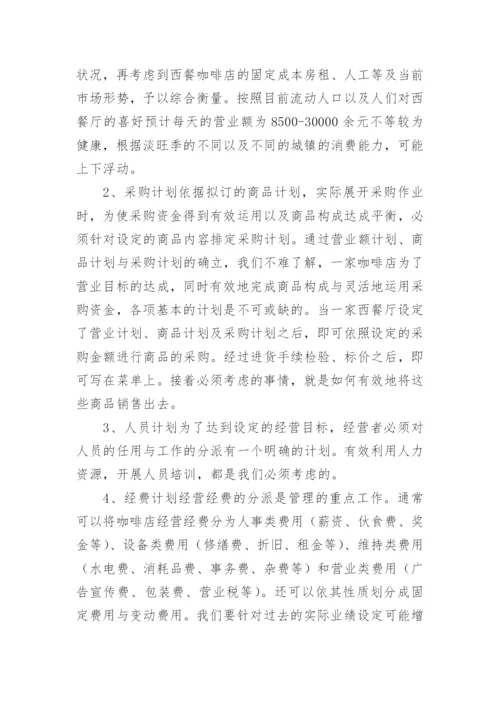 状况，再考虑到西餐咖啡店的固定成本房租、人工等及当前市场形势，予以综合衡量。按照目前流动人口以及人们对西餐厅的喜好预计每天的营业额为 8500-30000 余元不等较为健康，根据淡旺季的不同以及不同的城镇的消费能力，可能上下浮动。

2、采购计划依据拟订的商品计划，实际展开采购作业时，为使采购资金得到有效运用以及商品构成达成平衡，必须针对设定的商品内容排定采购计划。通过营业额计划、商品计划与采购计划的确立，我们不难了解，一家咖啡店为了营业目标的达成，同时有效地完成商品构成与灵活地运用采购资金，各项基本的计划是不可或缺的。当一家西餐厅设定了营业计划、商品计划及采购计划之后，即可依照设定的采购金额进行商品的采购。经过进货手续检验、标价之后，即可写在菜单上。接着必须考虑的事情，就是如何有效地将这些商品销售出去。

3、人员计划为了达到设定的经营目标，经营者必须对人员的任用与工作的分派有一个明确的计划。有效利用人力资源，开展人员培训，都是我们必须考虑的。

4、经费计划经营经费的分派是管理的重点工作。通常可以将咖啡店经营经费分为人事类费用（薪资、伙食费、奖金等）、设备类费用（修缮费、折旧、租金等）、维持类费用（水电费、消耗品费、事务费、杂费等）和营业类费用（广告宣传费、包装费、营业税等）。还可以依其性质划分成固定费用与变动费用。我们要针对过去的实际业绩设定可能增